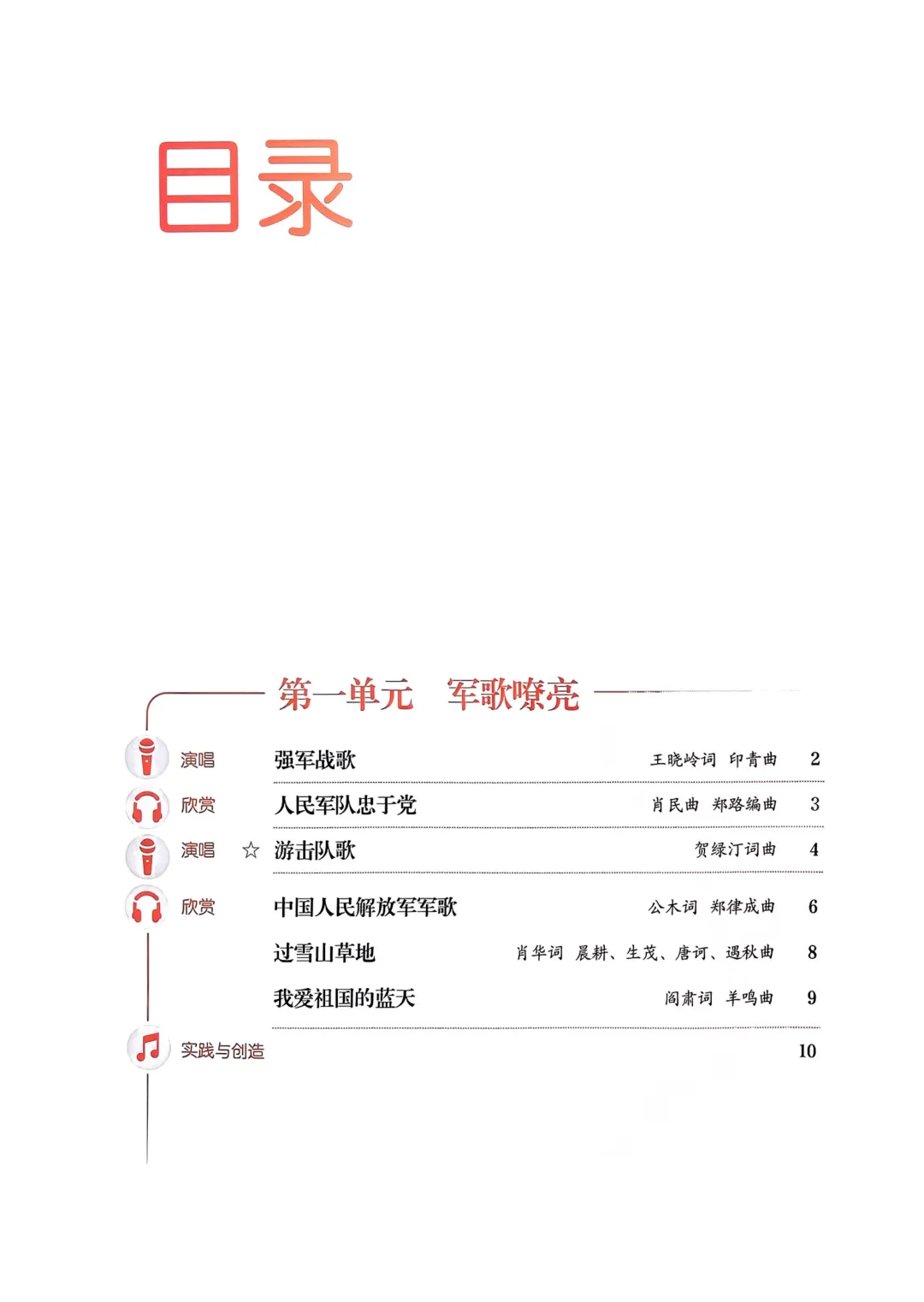 目录

第一单元 军歌嘹亮

演唱 强军战歌 王晓岭词 印青曲 2

欣赏 人民军队忠于党 肖民曲 郑路编曲 3

演唱 ☆ 游击队歌 贺绿汀词曲 4

欣赏 中国人民解放军军歌 公木词 郑律成曲 6

过雪山草地 肖华词 晨耕、生茂、唐诃、遇秋曲 8

我爱祖国的蓝天 阎肃词 羊鸣曲 9

实践与创造 10